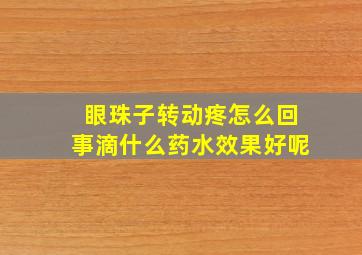 眼珠子转动疼怎么回事滴什么药水效果好呢